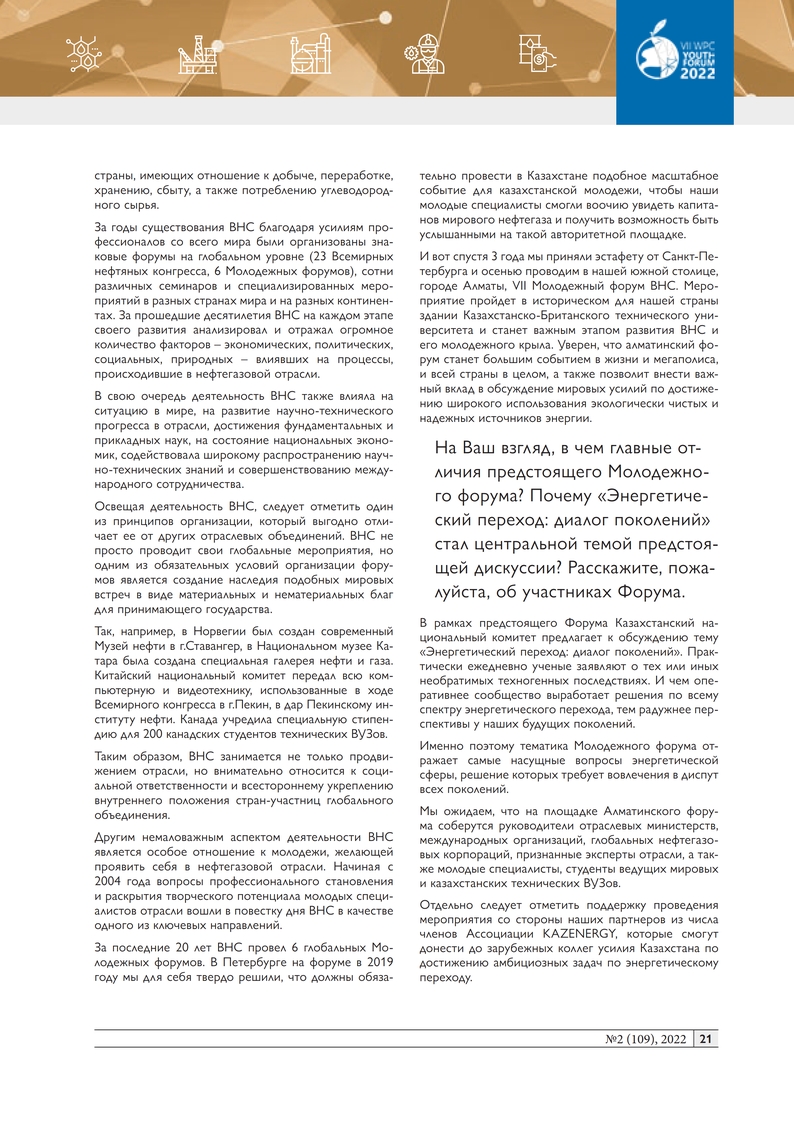 VII WPC YOUTH FORUM 2022

страны, имеющих отношение к добыче, переработке, хранению, сбыту, а также потреблению углеводородного сырья.

За годы существования ВНС благодаря усилиям профессионалов со всего мира были организованы знаковые форумы на глобальном уровне (23 Всемирных нефтяных конгресса, 6 Молодежных форумов), сотни различных семинаров и специализированных мероприятий в разных странах мира и на разных континентах. За прошедшие десятилетия ВНС на каждом этапе своего развития анализировал и отражал огромное количество факторов – экономических, политических, социальных, природных – влиявших на процессы, происходившие в нефтегазовой отрасли.

В свою очередь деятельность ВНС также влияла на ситуацию в мире, на развитие научно-технического прогресса в отрасли, достижения фундаментальных и прикладных наук, на состояние национальных экономик, содействовала широкому распространению научно-технических знаний и совершенствованию международного сотрудничества.

Освещая деятельность ВНС, следует отметить один из принципов организации, который выгодно отличает ее от других отраслевых объединений. ВНС не просто проводит свои глобальные мероприятия, но одним из обязательных условий организации форумов является создание наследия подобных мировых встреч в виде материальных и нематериальных благ для принимающего государства.

Так, например, в Норвегии был создан современный Музей нефти в г.Ставангер, в Национальном музее Катара была создана специальная галерея нефти и газа. Китайский национальный комитет передал всю компьютерную и видеотехнику, использованные в ходе Всемирного конгресса в г.Пекин, в дар Пекинскому институту нефти. Канада учредила специальную стипендию для 200 канадских студентов технических ВУЗов.

Таким образом, ВНС занимается не только продвижением отрасли, но внимательно относится к социальной ответственности и всестороннему укреплению внутреннего положения стран-участниц глобального объединения.

Другим немаловажным аспектом деятельности ВНС является особое отношение к молодежи, желающей проявить себя в нефтегазовой отрасли. Начиная с 2004 года вопросы профессионального становления и раскрытия творческого потенциала молодых специалистов отрасли вошли в повестку дня ВНС в качестве одного из ключевых направлений.

За последние 20 лет ВНС провел 6 глобальных Молодежных форумов. В Петербурге на форуме в 2019 году мы для себя твердо решили, что должны обязательно провести в Казахстане подобное масштабное событие для казахстанской молодежи, чтобы наши молодые специалисты смогли воочию увидеть капитанов мирового нефтегаза и получить возможность быть услышанными на такой авторитетной площадке.

И вот спустя 3 года мы приняли эстафету от Санкт-Петербурга и осенью проводим в нашей южной столице, городе Алматы, VII Молодежный форум ВНС. Мероприятие пройдет в историческом для нашей страны здании Казахстанско-Британского технического университета и станет важным этапом развития ВНС и его молодежного крыла. Уверен, что алматинский форум станет большим событием в жизни и мегаполиса, и всей страны в целом, а также позволит внести важный вклад в обсуждение мировых усилий по достижению широкого использования экологически чистых и надежных источников энергии.

На Ваш взгляд, в чем главные отличия предстоящего Молодежного форума? Почему «Энергетический переход: диалог поколений» стал центральной темой предстоящей дискуссии? Расскажите, пожалуйста, об участниках Форума.

В рамках предстоящего Форума Казахстанский национальный комитет предлагает к обсуждению тему «Энергетический переход: диалог поколений». Практически ежедневно ученые заявляют о тех или иных необратимых техногенных последствиях. И чем оперативнее сообщество выработает решения по всему спектру энергетического перехода, тем радужнее перспективы у наших будущих поколений.

Именно поэтому тематика Молодежного форума отражает самые насущные вопросы энергетической сферы, решение которых требует вовлечения в диспут всех поколений.

Мы ожидаем, что на площадке Алматинского форума соберутся руководители отраслевых министерств, международных организаций, глобальных нефтегазовых корпораций, признанные эксперты отрасли, а также молодые специалисты, студенты ведущих мировых и казахстанских технических ВУЗов.

Отдельно следует отметить поддержку проведения мероприятия со стороны наших партнеров из числа членов Ассоциации KAZENERGY, которые смогут донести до зарубежных коллег усилия Казахстана по достижению амбициозных задач по энергетическому переходу.

№2 (109), 2022 | 21